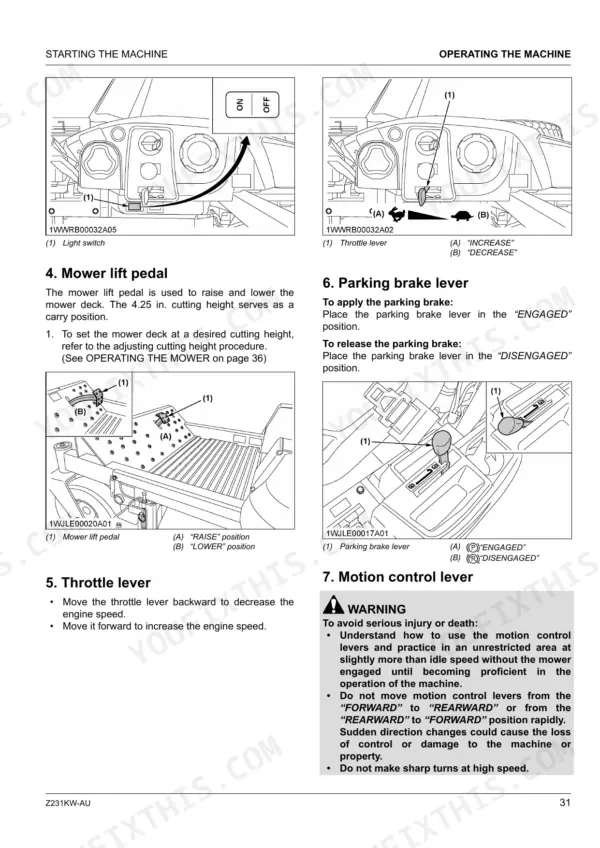 STARTING THE MACHINE

OPERATING THE MACHINE

ON OFF

(1)

1WWRB00032A05

(1) Light switch

4. Mower lift pedal

The mower lift pedal is used to raise and lower the mower deck. The 4.25 in. cutting height serves as a carry position.

1. To set the mower deck at a desired cutting height, refer to the adjusting cutting height procedure. (See OPERATING THE MOWER on page 36)

(1)
(B)
(1)
(A)

1WJLE00020A01

(1) Mower lift pedal
(A) "RAISE" position
(B) "LOWER" position

5. Throttle lever

• Move the throttle lever backward to decrease the engine speed.
• Move it forward to increase the engine speed.

(1)

(A)
(B)

1WWRB00032A02

(1) Throttle lever
(A) "INCREASE"
(B) "DECREASE"

6. Parking brake lever

To apply the parking brake:
Place the parking brake lever in the "ENGAGED" position.

To release the parking brake:
Place the parking brake lever in the "DISENGAGED" position.

(1)
(1)

1WJLE00017A01

(1) Parking brake lever
(A) "ENGAGED"
(B) "DISENGAGED"

7. Motion control lever

WARNING

To avoid serious injury or death:
• Understand how to use the motion control levers and practice in an unrestricted area at slightly more than idle speed without the mower engaged until becoming proficient in the operation of the machine.
• Do not move motion control levers from the "FORWARD" to "REARWARD" or from the "REARWARD" to "FORWARD" position rapidly. Sudden direction changes could cause the loss of control or damage to the machine or property.
• Do not make sharp turns at high speed.

Z231KW-AU

31

YOUFIXTHIS.COM